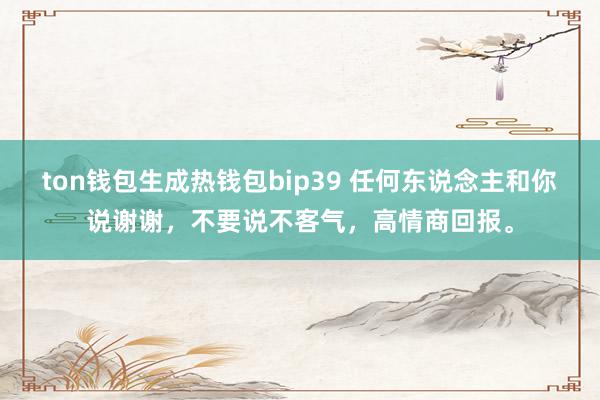 ton钱包生成热钱包bip39 任何东说念主和你说谢谢，不要说不客气，高情商回报。